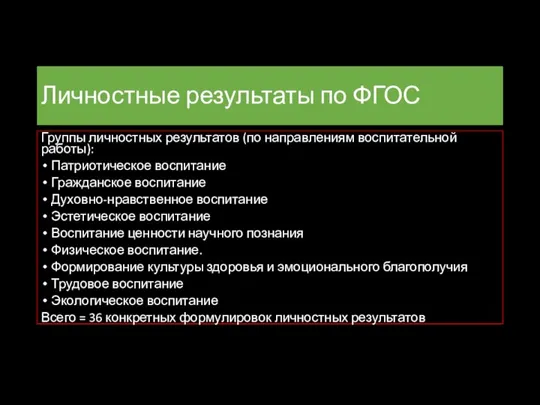 Личностные результаты по ФГОС

Группы личностных результатов (по направлениям воспитательной работы):
• Патриотическое воспитание
• Гражданское воспитание
• Духовно-нравственное воспитание
• Эстетическое воспитание
• Воспитание ценности научного познания
• Физическое воспитание.
• Формирование культуры здоровья и эмоционального благополучия
• Трудовое воспитание
• Экологическое воспитание
Всего = 36 конкретных формулировок личностных результатов